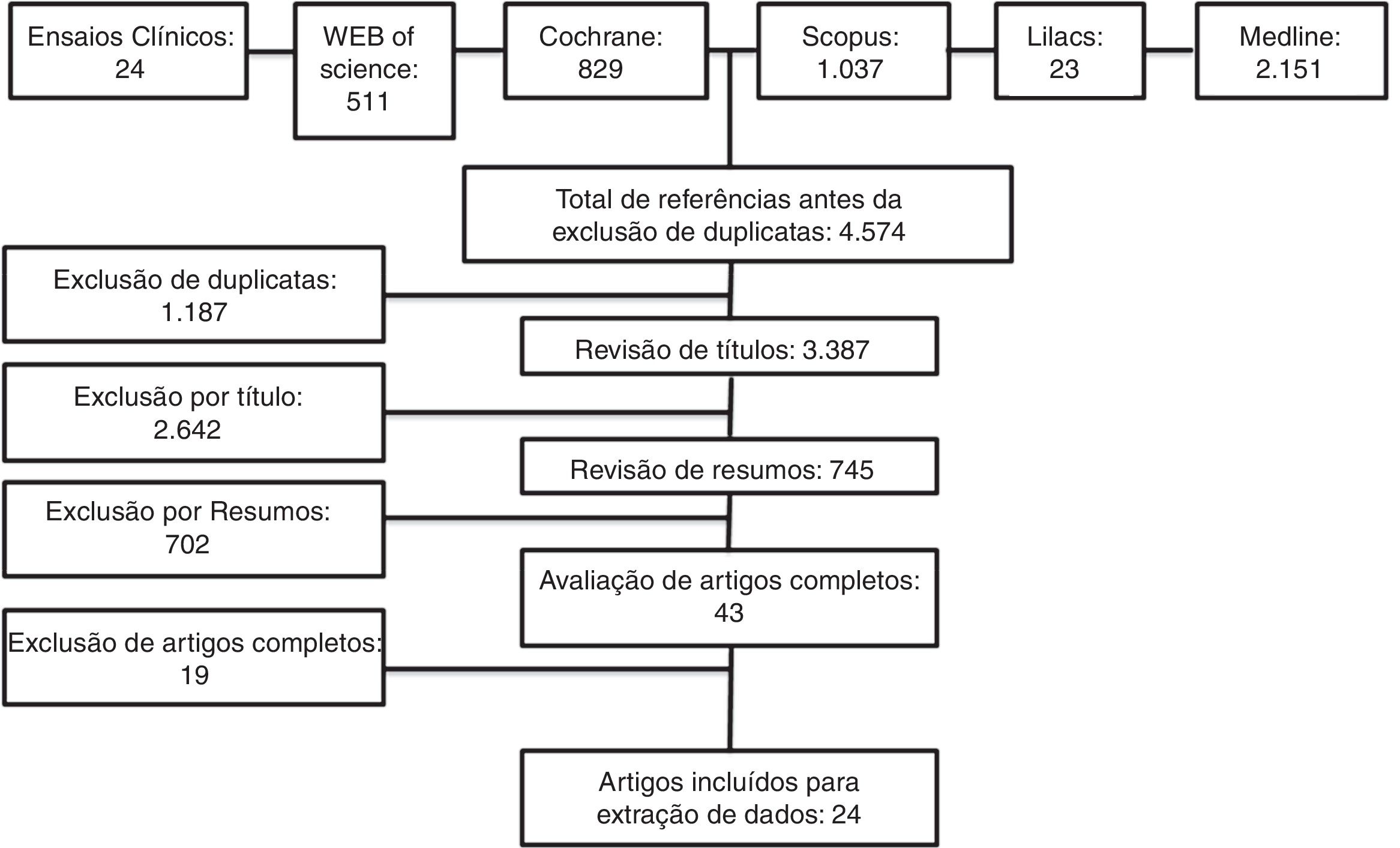 Ensaios Clínicos: 24

WEB of science: 511

Cochrane: 829

Scopus: 1.037

Lilacs: 23

Medline: 2.151

Total de referências antes da exclusão de duplicatas: 4.574

Exclusão de duplicatas: 1.187

Revisão de títulos: 3.387

Exclusão por título: 2.642

Revisão de resumos: 745

Exclusão por Resumos: 702

Avaliação de artigos completos: 43

Exclusão de artigos completos: 19

Artigos incluídos para extração de dados: 24